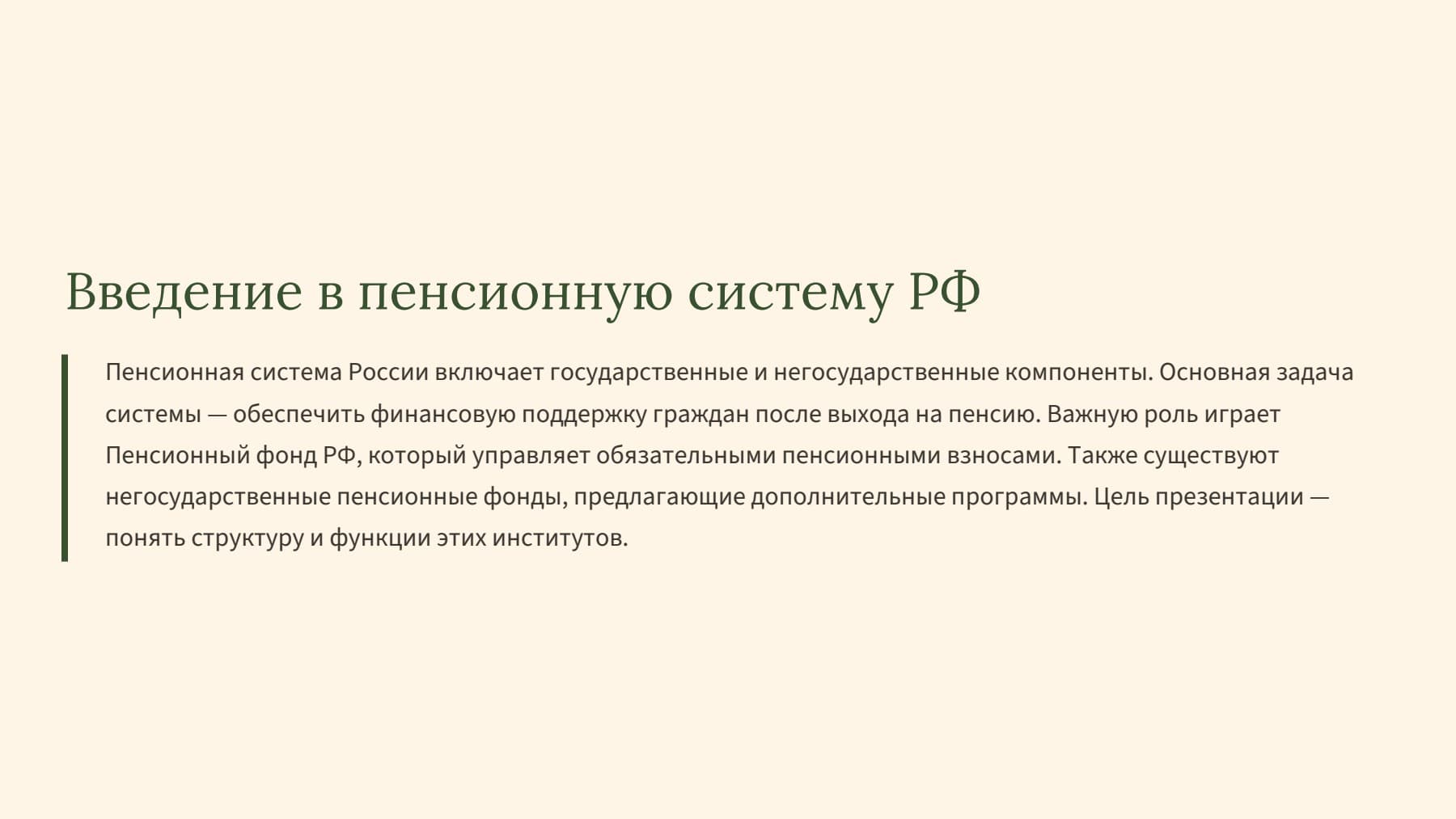 Введение в пенсионную систему РФ

Пенсионная система России включает государственные и негосударственные компоненты. Основная задача системы — обеспечить финансовую поддержку граждан после выхода на пенсию. Важную роль играет Пенсионный фонд РФ, который управляет обязательными пенсионными взносами. Также существуют негосударственные пенсионные фонды, предлагающие дополнительные программы. Цель презентации — понять структуру и функции этих институтов.